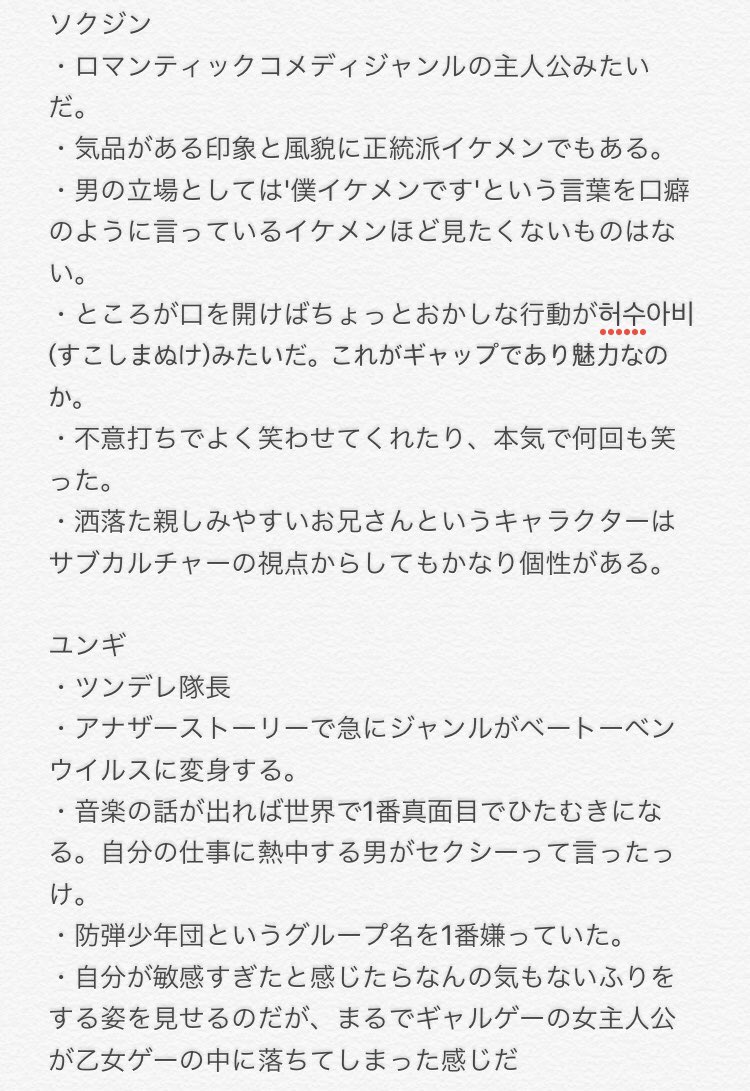 ソクジン
・ロマンティックコメディジャンルの主人公みたいだ。
・気品がある印象と風貌に正統派イケメンでもある。
・男の立場としては'僕イケメンです'という言葉を口癖のように言っているイケメンほど見たくないものはない。
・ところが口を開けばちょっとおかしな行動が허수아비(すこしまぬけ)みたいだ。これがギャップであり魅力なのか。
・不意打ちでよく笑わせてくれたり、本気で何回も笑った。
・洒落た親しみやすいお兄さんというキャラクターはサブカルチャーの視点からしてもかなり個性がある。

ユンギ
・ツンデレ隊長
・アナザーストーリーで急にジャンルがベートーベンウイルスに変身する。
・音楽の話が出れば世界で1番真面目でひたむきになる。自分の仕事に熱中する男がセクシーって言ったっけ。
・防弾少年団というグループ名を1番嫌っていた。
・自分が敏感すぎたと感じたらなんの気もないふりをする姿を見せるのだが、まるでギャルゲーの女主人公が乙女ゲーの中に落ちてしまった感じだ